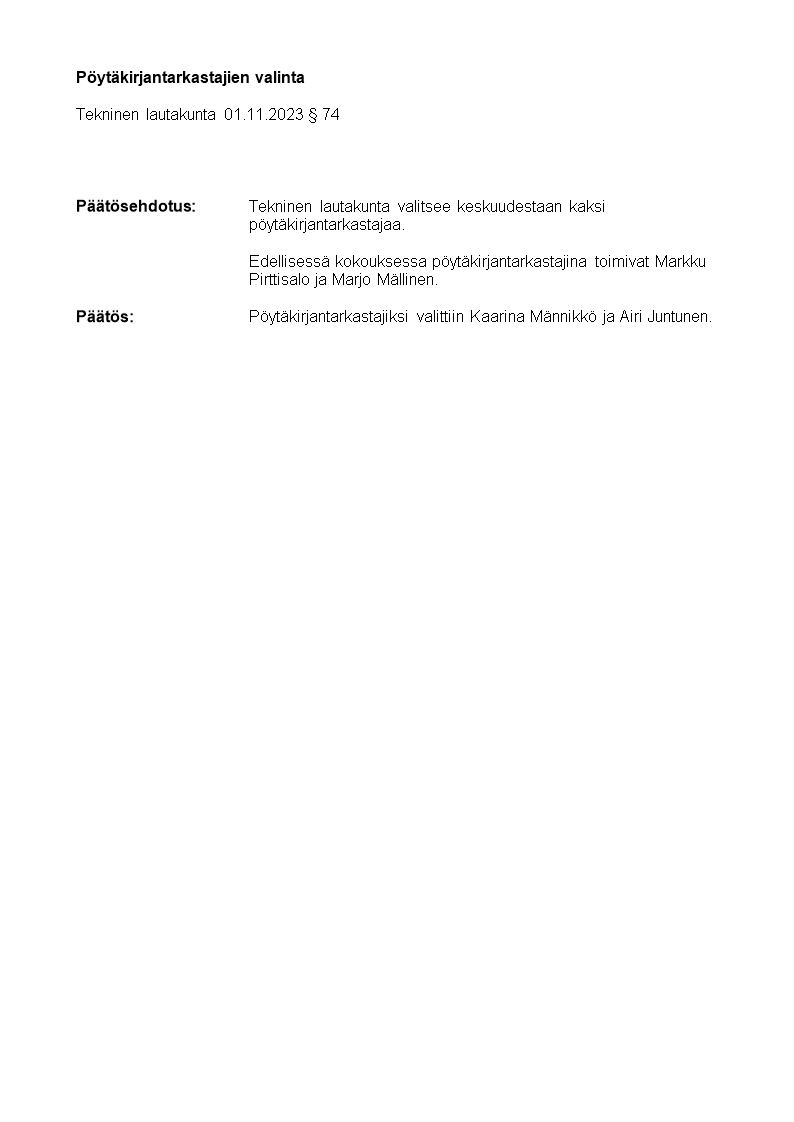 Pöytäkirjantarkastajien valinta

Tekninen lautakunta 01.11.2023 § 74

Päätösehdotus: Tekninen lautakunta valitsee keskuudestaan kaksi pöytäkirjantarkastajaa.

Edellisessä kokouksessa pöytäkirjantarkastajina toimivat Markku Pirttisalo ja Marjo Mällinen.

Päätös: Pöytäkirjantarkastajiksi valittiin Kaarina Männikkö ja Airi Juntunen.